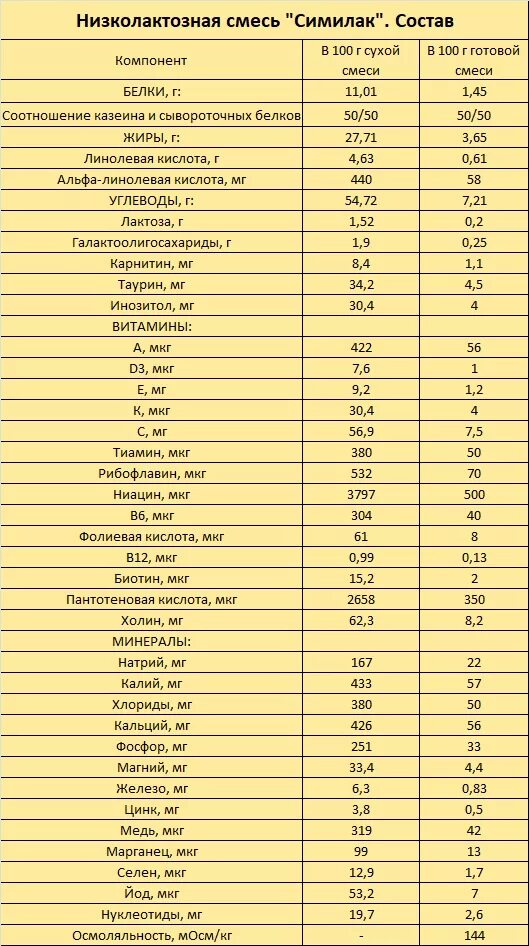 Низколактозная смесь "Симилак". Состав

| Компонент | В 100 г сухой смеси | В 100 г готовой смеси |
|---|---|---|
| БЕЛКИ, г: | 11,01 | 1,45 |
| Соотношение казеина и сывороточных белков | 50/50 | 50/50 |
| ЖИРЫ, г: | 27,71 | 3,65 |
| Линолевая кислота, г | 4,63 | 0,61 |
| Альфа-линолевая кислота, мг | 440 | 58 |
| УГЛЕВОДЫ, г: | 54,72 | 7,21 |
| Лактоза, г | 1,52 | 0,2 |
| Галактоолигосахариды, г | 1,9 | 0,25 |
| Карнитин, мг | 8,4 | 1,1 |
| Таурин, мг | 34,2 | 4,5 |
| Инозитол, мг | 30,4 | 4 |
| ВИТАМИНЫ: | | |
| А, мкг | 422 | 56 |
| D3, мкг | 7,6 | 1 |
| Е, мг | 9,2 | 1,2 |
| К, мкг | 30,4 | 4 |
| С, мг | 56,9 | 7,5 |
| Тиамин, мкг | 380 | 50 |
| Рибофлавин, мкг | 532 | 70 |
| Ниацин, мкг | 3797 | 500 |
| В6, мкг | 304 | 40 |
| Фолиевая кислота, мкг | 61 | 8 |
| В12, мкг | 0,99 | 0,13 |
| Биотин, мкг | 15,2 | 2 |
| Пантотеновая кислота, мкг | 2658 | 350 |
| Холин, мг | 62,3 | 8,2 |
| МИНЕРАЛЫ: | | |
| Натрий, мг | 167 | 22 |
| Калий, мг | 433 | 57 |
| Хлориды, мг | 380 | 50 |
| Кальций, мг | 426 | 56 |
| Фосфор, мг | 251 | 33 |
| Магний, мг | 33,4 | 4,4 |
| Железо, мг | 6,3 | 0,83 |
| Цинк, мг | 3,8 | 0,5 |
| Медь, мкг | 319 | 42 |
| Марганец, мкг | 99 | 13 |
| Селен, мкг | 12,9 | 1,7 |
| Йод, мкг | 53,2 | 7 |
| Нуклеотиды, мг | 19,7 | 2,6 |
| Осмоляльность, мОсм/кг | - | 144 |